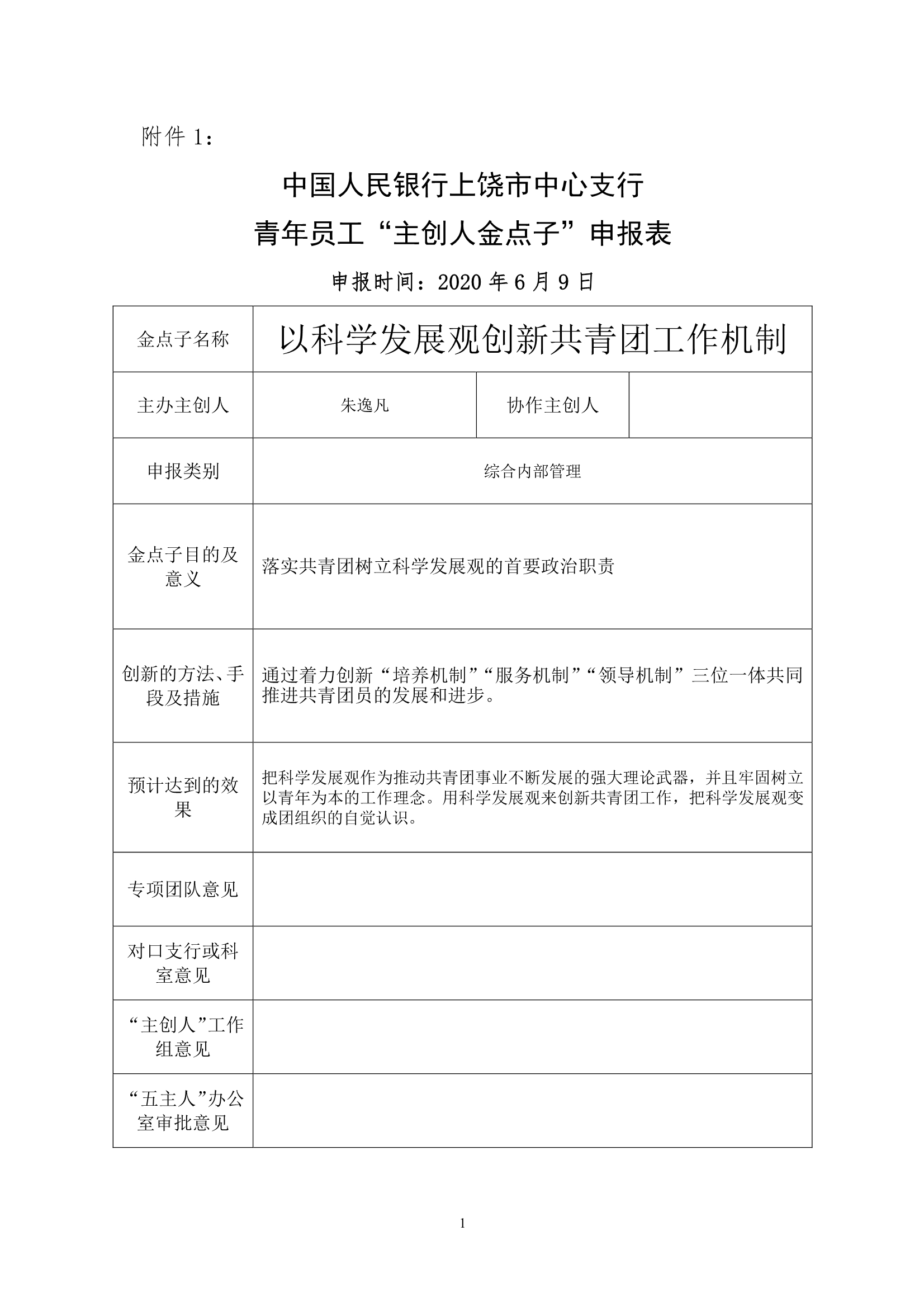 附件 1：

中国人民银行上饶市中心支行
青年员工“主创人金点子”申报表

申报时间：2020 年 6 月 9 日

| 金点子名称 | 以科学发展观创新共青团工作机制 | | |
|---|---|---|---|
| 主办主创人 | 朱逸凡 | 协作主创人 | |
| 申报类别 | 综合内部管理 | | |
| 金点子目的及意义 | 落实共青团树立科学发展观的首要政治职责 | | |
| 创新的方法、手段及措施 | 通过着力创新“培养机制”“服务机制”“领导机制”三位一体共同推进共青团员的发展和进步。 | | |
| 预计达到的效果 | 把科学发展观作为推动共青团事业不断发展的强大理论武器，并且牢固树立以青年为本的工作理念。用科学发展观来创新共青团工作，把科学发展观变成团组织的自觉认识。 | | |
| 专项团队意见 | | | |
| 对口支行或科室意见 | | | |
| “主创人”工作组意见 | | | |
| “五主人”办公室审批意见 | | | |

1